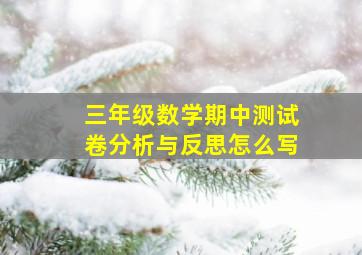 三年级数学期中测试卷分析与反思怎么写